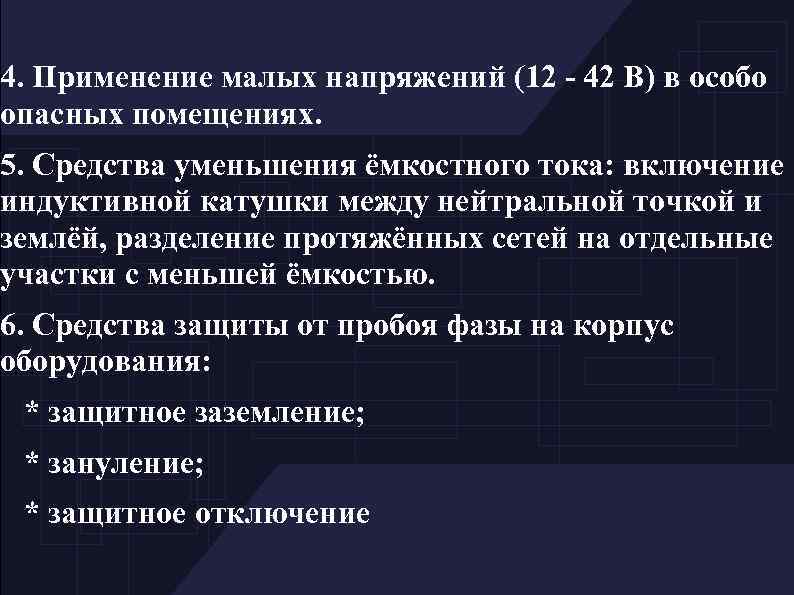 4. Применение малых напряжений (12 - 42 В) в особо опасных помещениях.

5. Средства уменьшения ёмкостного тока: включение индуктивной катушки между нейтральной точкой и землёй, разделение протяжённых сетей на отдельные участки с меньшей ёмкостью.

6. Средства защиты от пробоя фазы на корпус оборудования:

* защитное заземление;

* зануление;

* защитное отключение